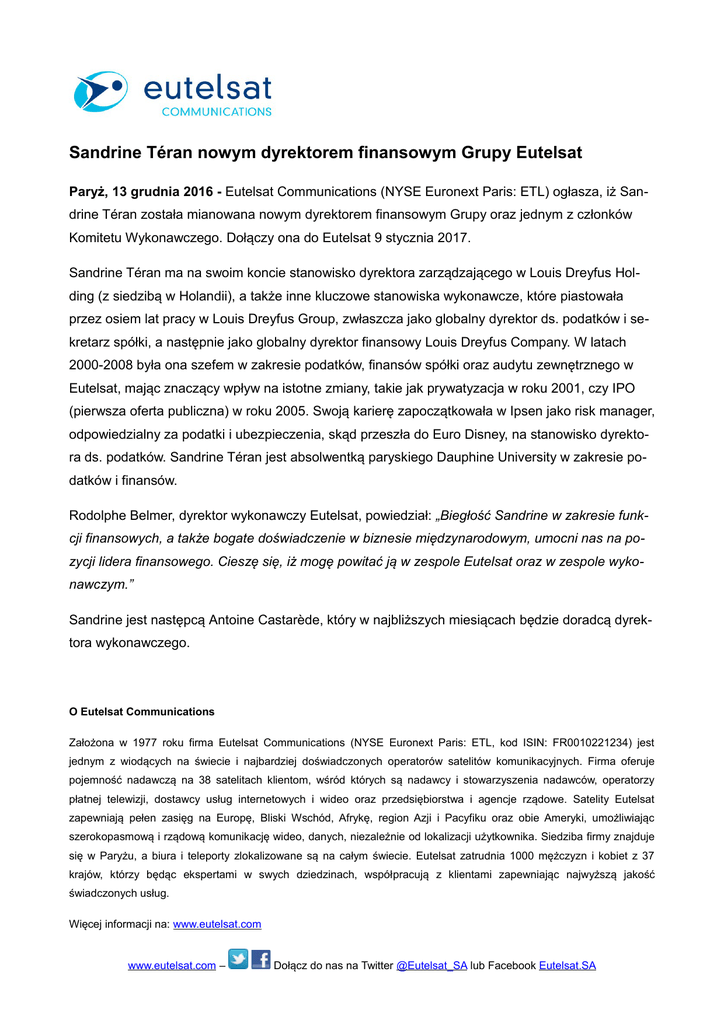 eutelsat
COMMUNICATIONS

Sandrine Téran nowym dyrektorem finansowym Grupy Eutelsat

Paryż, 13 grudnia 2016 - Eutelsat Communications (NYSE Euronext Paris: ETL) ogłasza, iż Sandrine Téran została mianowana nowym dyrektorem finansowym Grupy oraz jednym z członków Komitetu Wykonawczego. Dołączy ona do Eutelsat 9 stycznia 2017.

Sandrine Téran ma na swoim koncie stanowisko dyrektora zarządzającego w Louis Dreyfus Holding (z siedzibą w Holandii), a także inne kluczowe stanowiska wykonawcze, które piastowała przez osiem lat pracy w Louis Dreyfus Group, zwłaszcza jako globalny dyrektor ds. podatków i sekretarz spółki, a następnie jako globalny dyrektor finansowy Louis Dreyfus Company. W latach 2000-2008 była ona szefem w zakresie podatków, finansów spółki oraz audytu zewnętrznego w Eutelsat, mając znaczący wpływ na istotne zmiany, takie jak prywatyzacja w roku 2001, czy IPO (pierwsza oferta publiczna) w roku 2005. Swoją karierę zapoczątkowała w Ipsen jako risk manager, odpowiedzialny za podatki i ubezpieczenia, skąd przeszła do Euro Disney, na stanowisko dyrektora ds. podatków. Sandrine Téran jest absolwentką paryskiego Dauphine University w zakresie podatków i finansów.

Rodolphe Belmer, dyrektor wykonawczy Eutelsat, powiedział: „Biegłość Sandrine w zakresie funkcji finansowych, a także bogate doświadczenie w biznesie międzynarodowym, umocni nas na pozycji lidera finansowego. Cieszę się, iż mogę powitać ją w zespole Eutelsat oraz w zespole wykonawczym.”

Sandrine jest następcą Antoine Castarède, który w najbliższych miesiącach będzie doradcą dyrektora wykonawczego.

O Eutelsat Communications

Założona w 1977 roku firma Eutelsat Communications (NYSE Euronext Paris: ETL, kod ISIN: FR0010221234) jest jednym z wiodących na świecie i najbardziej doświadczonych operatorów satelitów komunikacyjnych. Firma oferuje pojemność nadawczą na 38 satelitach klientom, wśród których są nadawcy i stowarzyszenia nadawców, operatorzy płatnej telewizji, dostawcy usług internetowych i wideo oraz przedsiębiorstwa i agencje rządowe. Satelity Eutelsat zapewniają pełen zasięg na Europę, Bliski Wschód, Afrykę, region Azji i Pacyfiku oraz obie Ameryki, umożliwiając szerokopasmową i rządową komunikację wideo, danych, niezależnie od lokalizacji użytkownika. Siedziba firmy znajduje się w Paryżu, a biura i teleporty zlokalizowane są na całym świecie. Eutelsat zatrudnia 1000 mężczyzn i kobiet z 37 krajów, którzy będąc ekspertami w swych dziedzinach, współpracują z klientami zapewniając najwyższą jakość świadczonych usług.

Więcej informacji na: www.eutelsat.com

www.eutelsat.com – Dołącz do nas na Twitter @Eutelsat_SA lub Facebook Eutelsat.SA